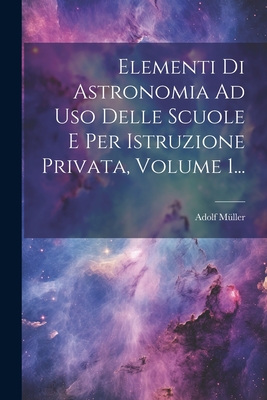 Elementi Di Astronomia Ad Uso Delle Scuole E Per Istruzione Privata, Volume 1...

Adolf Müller